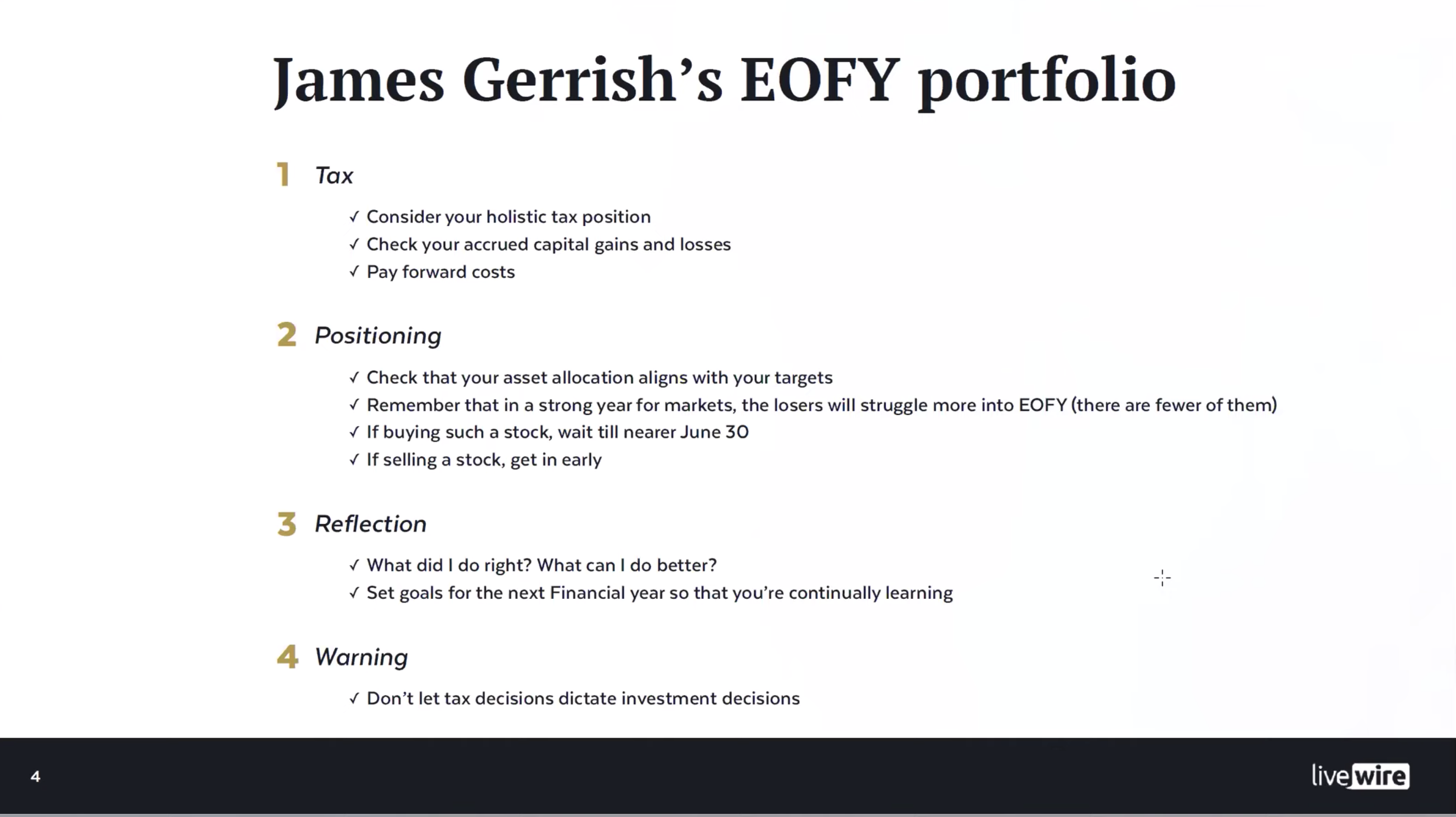 James Gerrish's EOFY portfolio

1 Tax

✓ Consider your holistic tax position
✓ Check your accrued capital gains and losses
✓ Pay forward costs

2 Positioning

✓ Check that your asset allocation aligns with your targets
✓ Remember that in a strong year for markets, the losers will struggle more into EOFY (there are fewer of them)
✓ If buying such a stock, wait till nearer June 30
✓ If selling a stock, get in early

3 Reflection

✓ What did I do right? What can I do better?
✓ Set goals for the next Financial year so that you're continually learning

4 Warning

✓ Don't let tax decisions dictate investment decisions

4

livewire